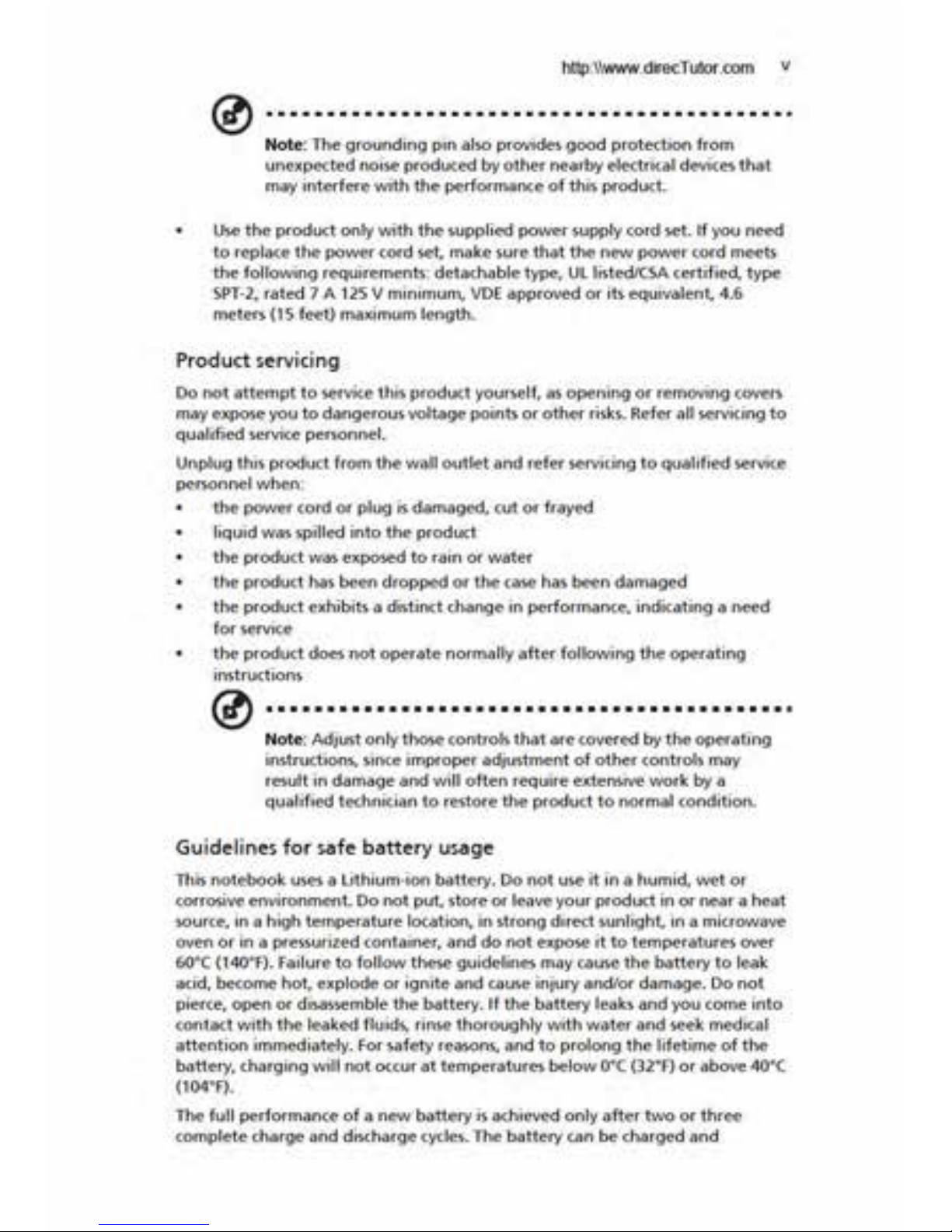 http:\\www.direcTutor.com v

Note: The grounding pin also provides good protection from unexpected noise produced by other nearby electrical devices that may interfere with the performance of this product.

• Use the product only with the supplied power supply cord set. If you need to replace the power cord set, make sure that the new power cord meets the following requirements: detachable type, UL listed/CSA certified, type SPT-2, rated 7 A 125 V minimum, VDE approved or its equivalent, 4.6 meters (15 feet) maximum length.

Product servicing

Do not attempt to service this product yourself, as opening or removing covers may expose you to dangerous voltage points or other risks. Refer all servicing to qualified service personnel.

Unplug this product from the wall outlet and refer servicing to qualified service personnel when:

• the power cord or plug is damaged, cut or frayed
• liquid was spilled into the product
• the product was exposed to rain or water
• the product has been dropped or the case has been damaged
• the product exhibits a distinct change in performance, indicating a need for service
• the product does not operate normally after following the operating instructions

Note: Adjust only those controls that are covered by the operating instructions, since improper adjustment of other controls may result in damage and will often require extensive work by a qualified technician to restore the product to normal condition.

Guidelines for safe battery usage

This notebook uses a Lithium-ion battery. Do not use it in a humid, wet or corrosive environment. Do not put, store or leave your product in or near a heat source, in a high temperature location, in strong direct sunlight, in a microwave oven or in a pressurized container, and do not expose it to temperatures over 60°C (140°F). Failure to follow these guidelines may cause the battery to leak acid, become hot, explode or ignite and cause injury and/or damage. Do not pierce, open or disassemble the battery. If the battery leaks and you come into contact with the leaked fluids, rinse thoroughly with water and seek medical attention immediately. For safety reasons, and to prolong the lifetime of the battery, charging will not occur at temperatures below 0°C (32°F) or above 40°C (104°F).

The full performance of a new battery is achieved only after two or three complete charge and discharge cycles. The battery can be charged and